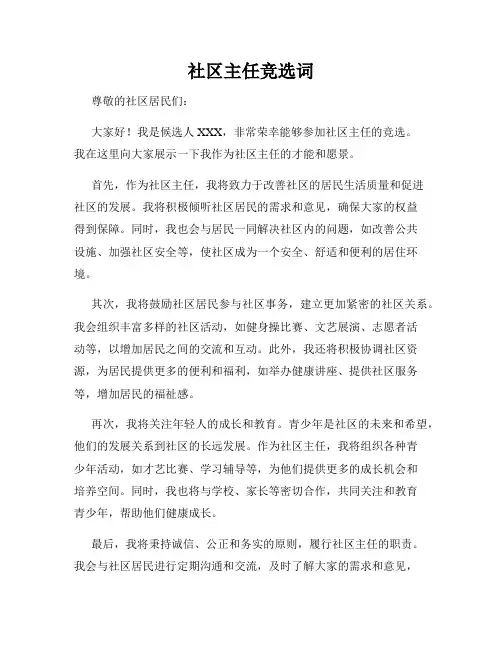 社区主任竞选词

尊敬的社区居民们：

大家好！我是候选人 XXX，非常荣幸能够参加社区主任的竞选。我在这里向大家展示一下我作为社区主任的才能和愿景。

首先，作为社区主任，我将致力于改善社区的居民生活质量和促进社区的发展。我将积极倾听社区居民的需求和意见，确保大家的权益得到保障。同时，我也会与居民一同解决社区内的问题，如改善公共设施、加强社区安全等，使社区成为一个安全、舒适和便利的居住环境。

其次，我将鼓励社区居民参与社区事务，建立更加紧密的社区关系。我会组织丰富多样的社区活动，如健身操比赛、文艺展演、志愿者活动等，以增加居民之间的交流和互动。此外，我还将积极协调社区资源，为居民提供更多的便利和福利，如举办健康讲座、提供社区服务等，增加居民的福祉感。

再次，我将关注年轻人的成长和教育。青少年是社区的未来和希望，他们的发展关系到社区的长远发展。作为社区主任，我将组织各种青少年活动，如才艺比赛、学习辅导等，为他们提供更多的成长机会和培养空间。同时，我也将与学校、家长等密切合作，共同关注和教育青少年，帮助他们健康成长。

最后，我将秉持诚信、公正和务实的原则，履行社区主任的职责。我会与社区居民进行定期沟通和交流，及时了解大家的需求和意见，